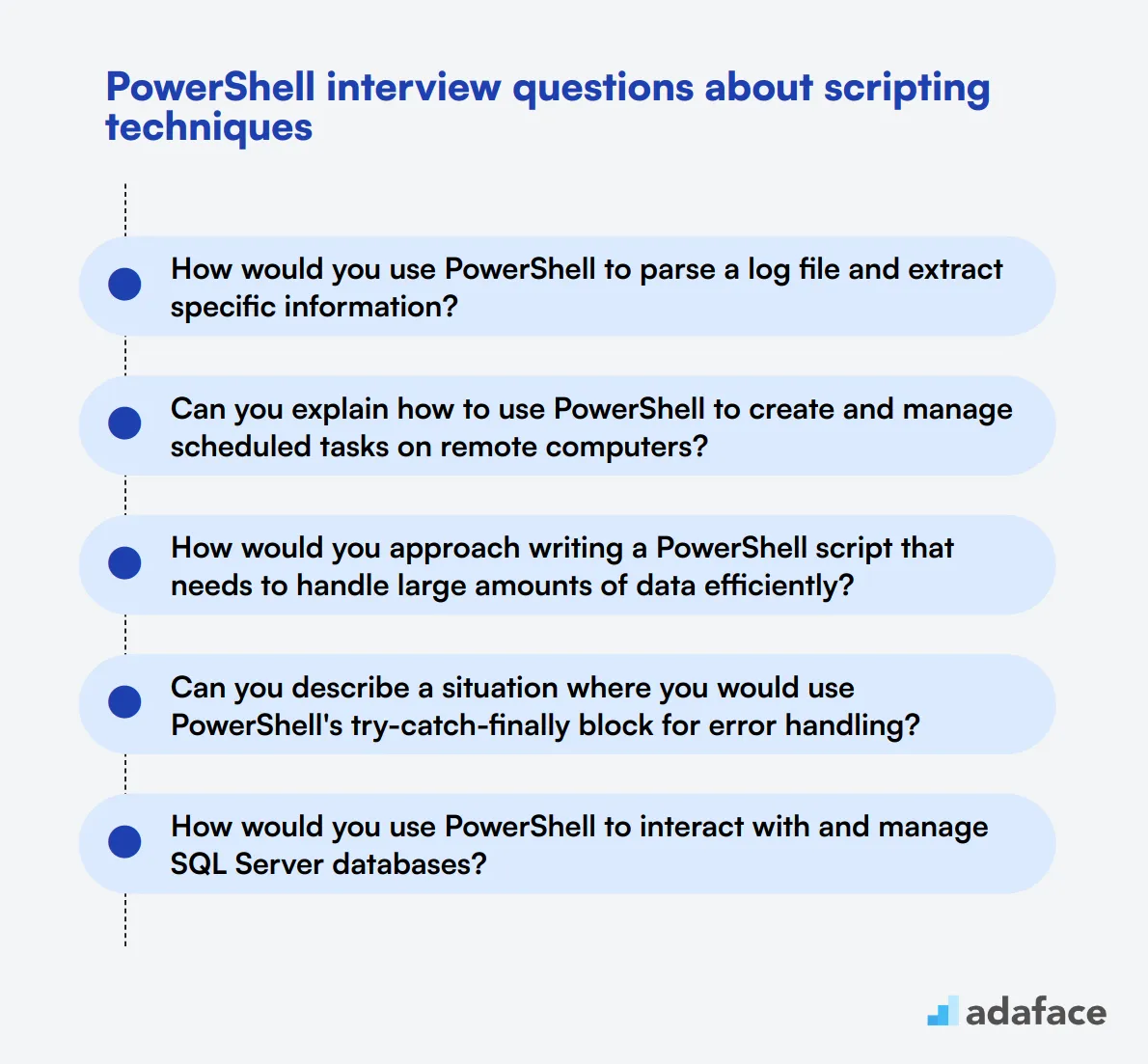 PowerShell interview questions about scripting techniques

How would you use PowerShell to parse a log file and extract specific information?

Can you explain how to use PowerShell to create and manage scheduled tasks on remote computers?

How would you approach writing a PowerShell script that needs to handle large amounts of data efficiently?

Can you describe a situation where you would use PowerShell's try-catch-finally block for error handling?

How would you use PowerShell to interact with and manage SQL Server databases?

adaface